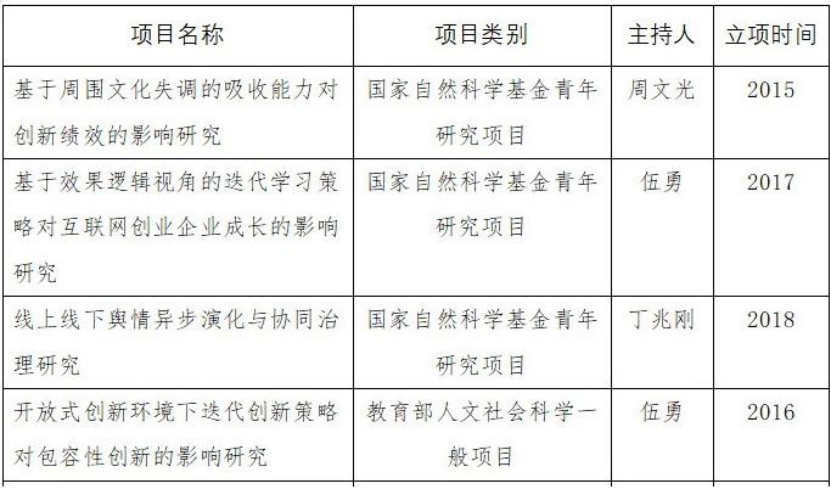 | 项目名称 | 项目类别 | 主持人 | 立项时间 |
|---|---|---|---|
| 基于周围文化失调的吸收能力对创新绩效的影响研究 | 国家自然科学基金青年研究项目 | 周文光 | 2015 |
| 基于效果逻辑视角的迭代学习策略对互联网创业企业成长的影响研究 | 国家自然科学基金青年研究项目 | 伍勇 | 2017 |
| 线上线下舆情异步演化与协同治理研究 | 国家自然科学基金青年研究项目 | 丁兆刚 | 2018 |
| 开放式创新环境下迭代创新策略对包容性创新的影响研究 | 教育部人文社会科学一般项目 | 伍勇 | 2016 |